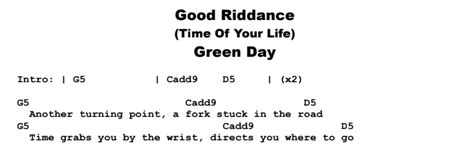 Good Riddance
(Time Of Your Life)
Green Day

Intro: | G5 | Cadd9 D5 | (x2)

G5 Cadd9 D5
Another turning point, a fork stuck in the road
G5 Cadd9 D5
Time grabs you by the wrist, directs you where to go